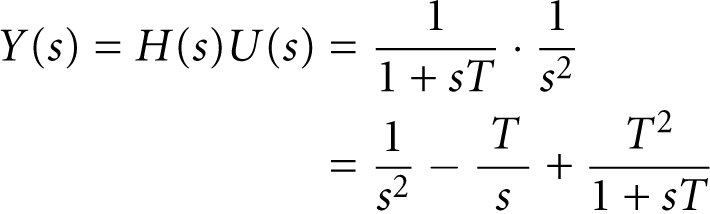 $Y(s) = H(s)U(s) = \frac{1}{1+sT} \cdot \frac{1}{s^2}$

$= \frac{1}{s^2} - \frac{T}{s} + \frac{T^2}{1+sT}$